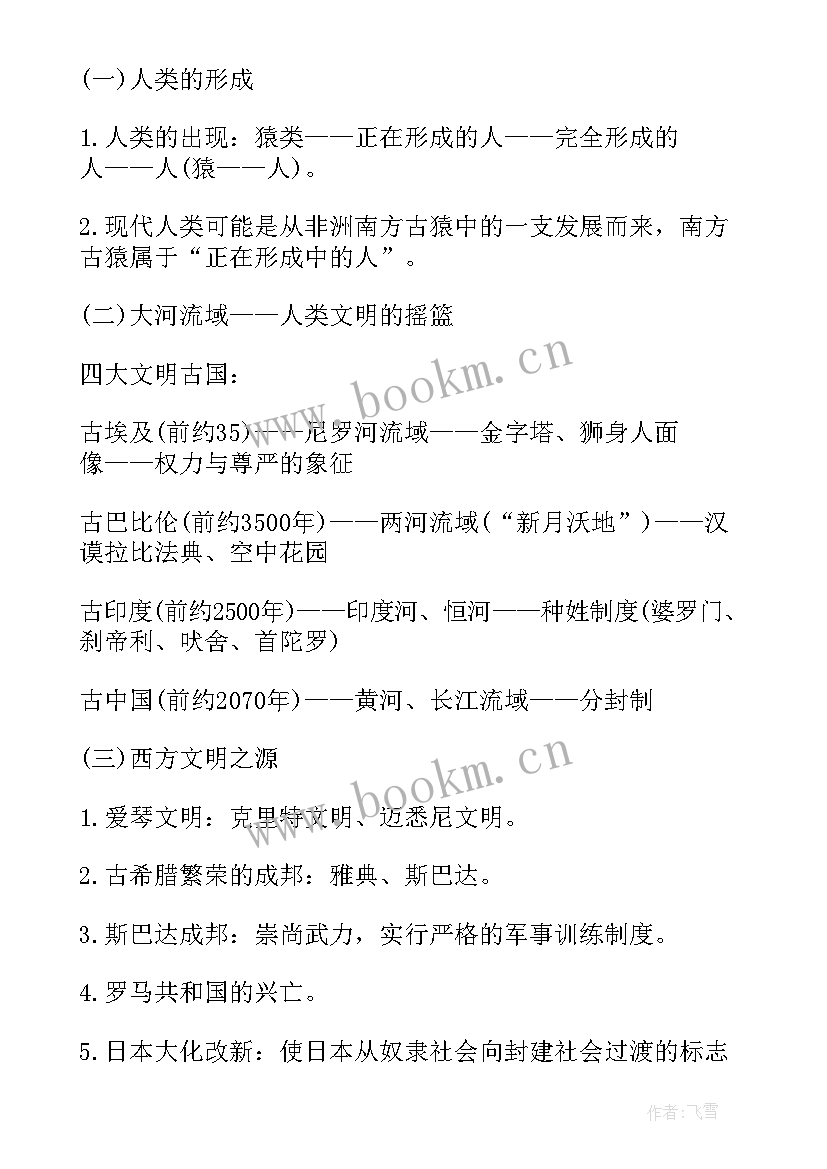 (一)人类的形成

1.人类的出现：猿类——正在形成的人——完全形成的人——人(猿——人)。

2.现代人类可能是从非洲南方古猿中的一支发展而来，南方古猿属于“正在形成中的人”。

(二)大河流域——人类文明的摇篮

四大文明古国：

古埃及(前约35)——尼罗河流域——金字塔、狮身人面像——权力与尊严的象征

古巴比伦(前约3500年)——两河流域(“新月沃地”)——汉谟拉比法典、空中花园

古印度(前约2500年)——印度河、恒河——种姓制度(婆罗门、刹帝利、吠舍、首陀罗)

古中国(前约2070年)——黄河、长江流域——分封制

(三)西方文明之源

1.爱琴文明：克里特文明、迈悉尼文明。

2.古希腊繁荣的成邦：雅典、斯巴达。

3.斯巴达成邦：崇尚武力，实行严格的军事训练制度。

4.罗马共和国的兴亡。

5.日本大化改新：使日本从奴隶社会向封建社会过渡的标志

www.bookm.cn

www.bookm.cn

作者：飞雪